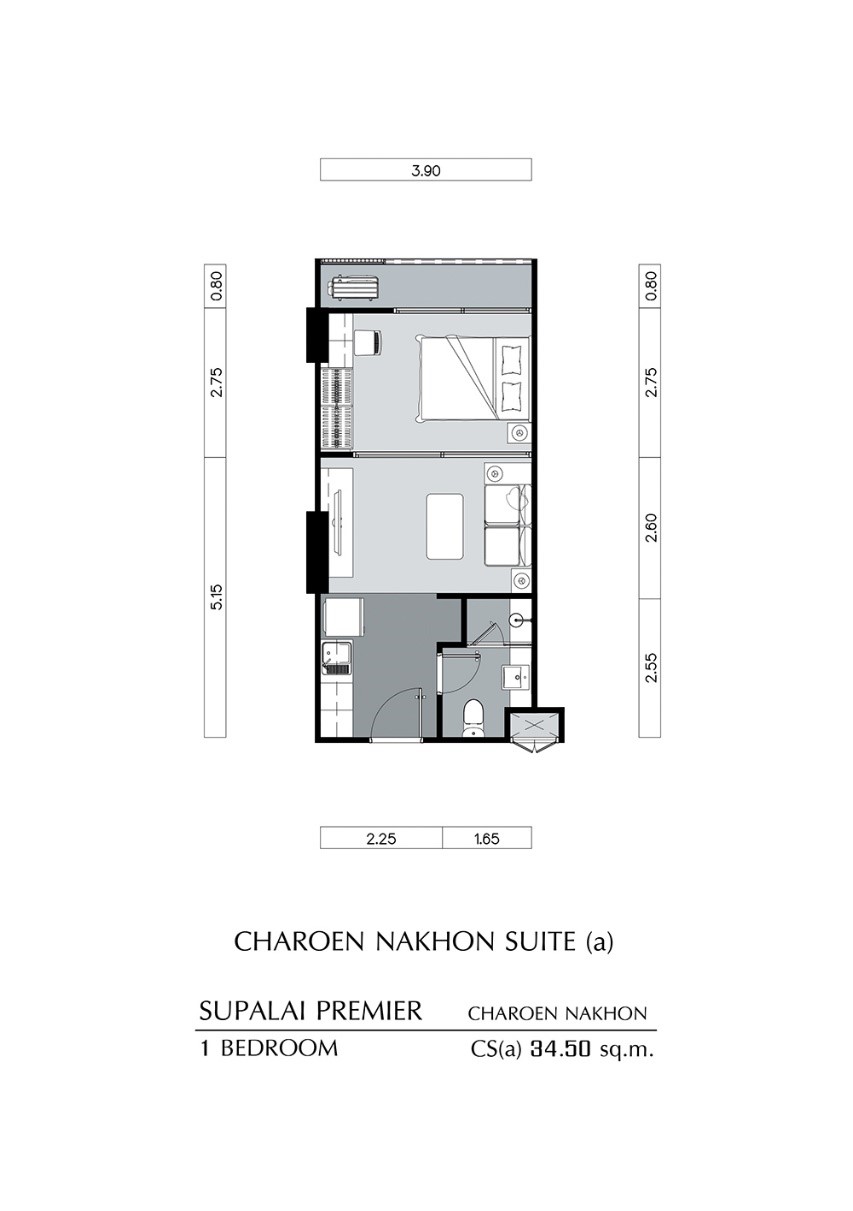 3.90

0.80
2.75
5.15

0.80
2.75
2.60
2.55

2.25
1.65

CHAROEN NAKHON SUITE (a)

SUPALAI PREMIER CHAROEN NAKHON

1 BEDROOM CS(a) 34.50 sq.m.